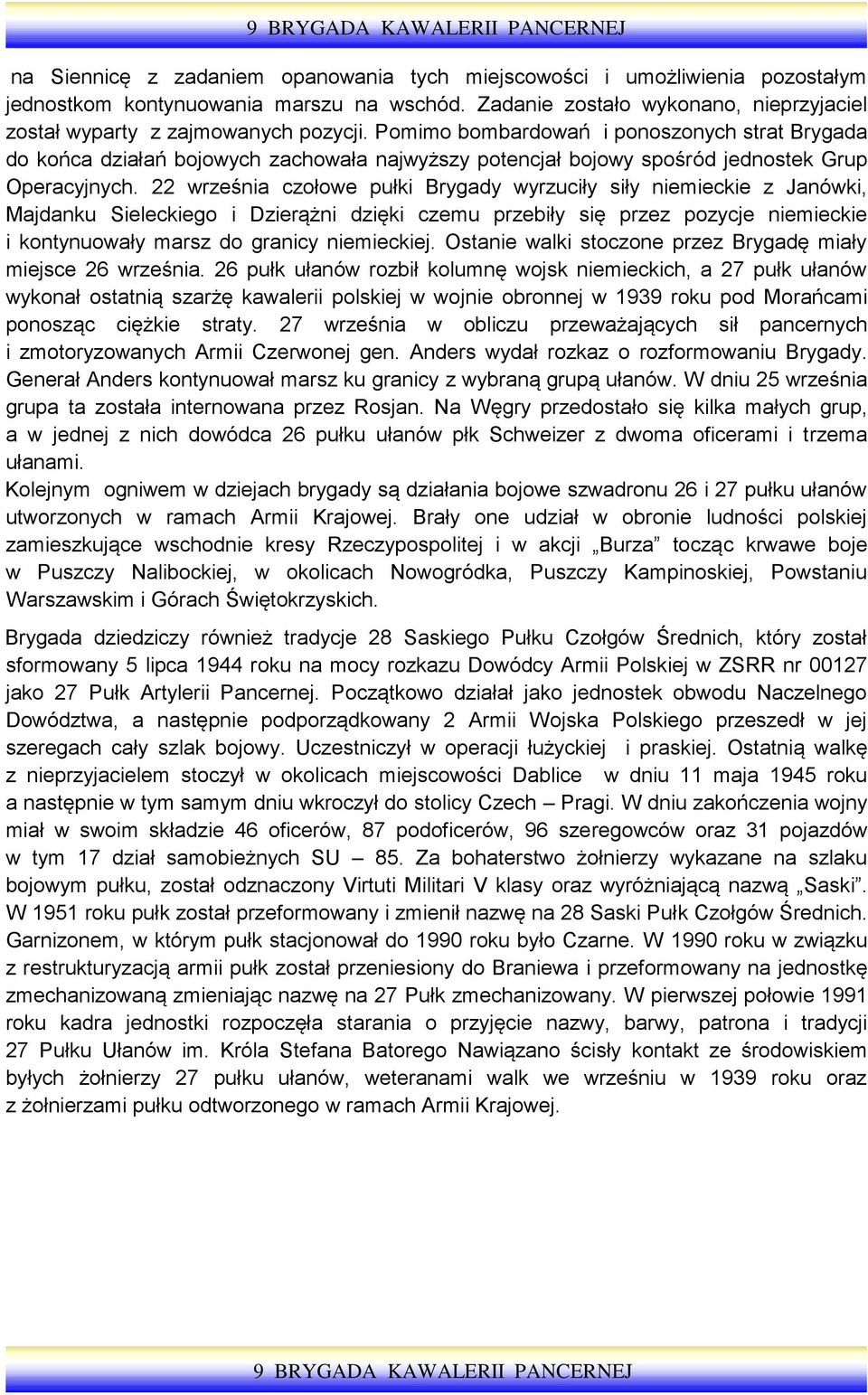 9 BRYGADA KAWALERII PANCERNEJ

na Siennicę z zadaniem opanowania tych miejscowości i umożliwienia pozostałym jednostkom kontynuowania marszu na wschód. Zadanie zostało wykonano, nieprzyjaciel został wyparty z zajmowanych pozycji. Pomimo bombardowań i ponoszonych strat Brygada do końca działań bojowych zachowała najwyższy potencjał bojowy spośród jednostek Grup Operacyjnych. 22 września czołowe pułki Brygady wyrzuciły siły niemieckie z Janówki, Majdanku Sieleckiego i Dzierążni dzięki czemu przebiły się przez pozycje niemieckie i kontynuowały marsz do granicy niemieckiej. Ostanie walki stoczone przez Brygadę miały miejsce 26 września. 26 pułk ułanów rozbił kolumnę wojsk niemieckich, a 27 pułk ułanów wykonał ostatnią szarżę kawalerii polskiej w wojnie obronnej w 1939 roku pod Morańcami ponosząc ciężkie straty. 27 września w obliczu przeważających sił pancernych i zmotoryzowanych Armii Czerwonej gen. Anders wydał rozkaz o rozformowaniu Brygady. Generał Anders kontynuował marsz ku granicy z wybraną grupą ułanów. W dniu 25 września grupa ta została internowana przez Rosjan. Na Węgry przedostało się kilka małych grup, a w jednej z nich dowódca 26 pułku ułanów płk Schweizer z dwoma oficerami i trzema ułanami.
Kolejnym ogniwem w dziejach brygady są działania bojowe szwadronu 26 i 27 pułku ułanów utworzonych w ramach Armii Krajowej. Brały one udział w obronie ludności polskiej zamieszkujące wschodnie kresy Rzeczypospolitej i w akcji „Burza” tocząc krwawe boje w Puszczy Nalibockiej, w okolicach Nowogródka, Puszczy Kampinoskiej, Powstaniu Warszawskim i Górach Świętokrzyskich.

Brygada dziedziczy również tradycje 28 Saskiego Pułku Czołgów Średnich, który został sformowany 5 lipca 1944 roku na mocy rozkazu Dowódcy Armii Polskiej w ZSRR nr 00127 jako 27 Pułk Artylerii Pancernej. Początkowo działał jako jednostek obwodu Naczelnego Dowództwa, a następnie podporządkowany 2 Armii Wojska Polskiego przeszedł w jej szeregach cały szlak bojowy. Uczestniczył w operacji łużyckiej i praskiej. Ostatnią walkę z nieprzyjacielem stoczył w okolicach miejscowości Dablice w dniu 11 maja 1945 roku a następnie w tym samym dniu wkroczył do stolicy Czech – Pragi. W dniu zakończenia wojny miał w swoim składzie 46 oficerów, 87 podoficerów, 96 szeregowców oraz 31 pojazdów w tym 17 dział samobieżnych SU – 85. Za bohaterstwo żołnierzy wykazane na szlaku bojowym pułku, został odznaczony Virtuti Militari V klasy oraz wyróżniającą nazwą „Saski”. W 1951 roku pułk został przeformowany i zmienił nazwę na 28 Saski Pułk Czołgów Średnich. Garnizonem, w którym pułk stacjonował do 1990 roku było Czarne. W 1990 roku w związku z restrukturyzacją armii pułk został przeniesiony do Braniewa i przeformowany na jednostkę zmechanizowaną zmieniając nazwę na 27 Pułk zmechanizowany. W pierwszej połowie 1991 roku kadra jednostki rozpoczęła starania o przyjęcie nazwy, barwy, patrona i tradycji 27 Pułku Ułanów im. Króla Stefana Batorego Nawiązano ścisły kontakt ze środowiskiem byłych żołnierzy 27 pułku ułanów, weteranami walk we wrześniu w 1939 roku oraz z żołnierzami pułku odtworzonego w ramach Armii Krajowej.

9 BRYGADA KAWALERII PANCERNEJ